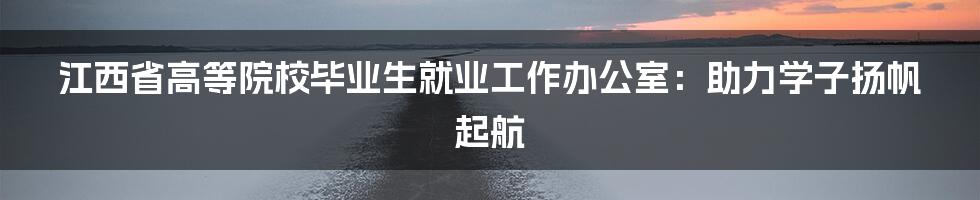 江西省高等院校毕业生就业工作办公室：助力学子扬帆起航